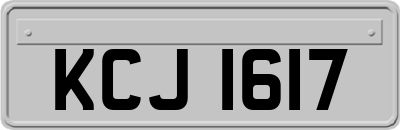 KCJ 1617